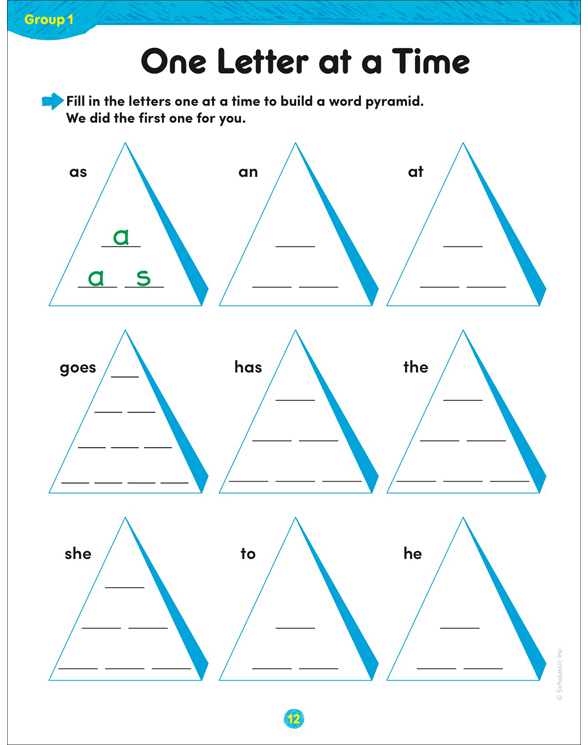 Group 1

One Letter at a Time

Fill in the letters one at a time to build a word pyramid. We did the first one for you.

as

a

a s

an

at

goes

has

the

she

to

he

© Scholastic Inc.

12